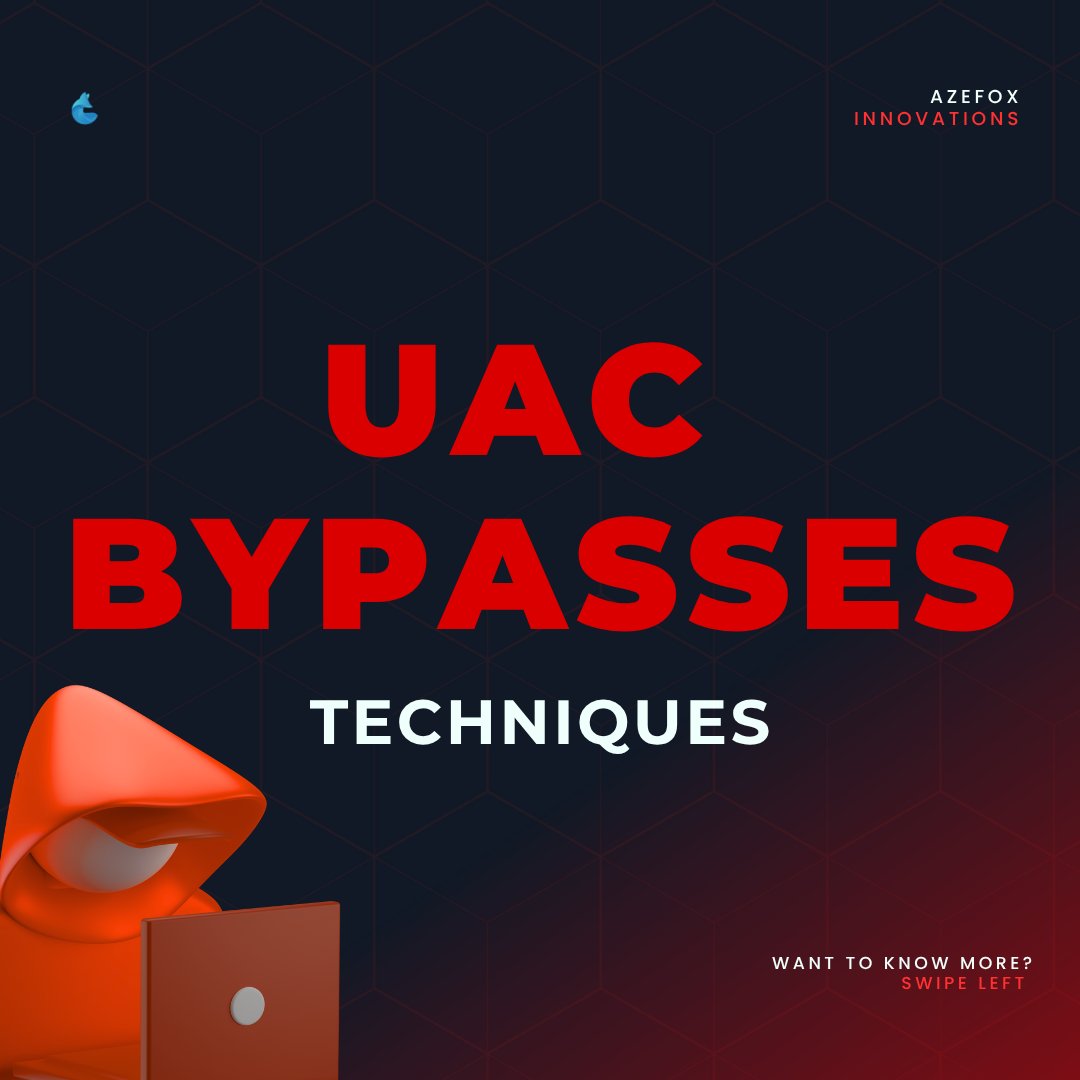 AZEFOX
INNOVATIONS

UAC
BYPASSES

TECHNIQUES

WANT TO KNOW MORE?
SWIPE LEFT